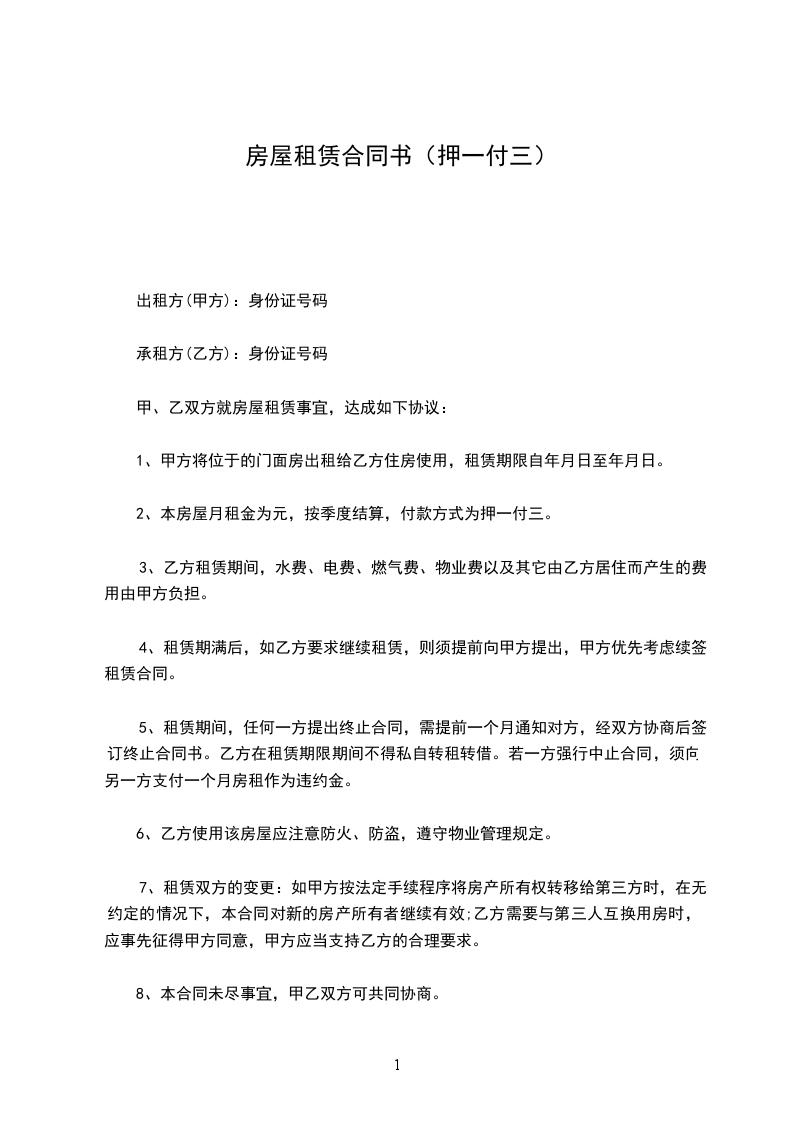 房屋租赁合同书（押一付三）

出租方(甲方)：身份证号码

承租方(乙方)：身份证号码

甲、乙双方就房屋租赁事宜，达成如下协议：

1、甲方将位于的门面房出租给乙方住房使用，租赁期限自年月日至年月日。

2、本房屋月租金为元，按季度结算，付款方式为押一付三。

3、乙方租赁期间，水费、电费、燃气费、物业费以及其它由乙方居住而产生的费用由甲方负担。

4、租赁期满后，如乙方要求继续租赁，则须提前向甲方提出，甲方优先考虑续签租赁合同。

5、租赁期间，任何一方提出终止合同，需提前一个月通知对方，经双方协商后签订终止合同书。乙方在租赁期限期间不得私自转租转借。若一方强行中止合同，须向另一方支付一个月房租作为违约金。

6、乙方使用该房屋应注意防火、防盗，遵守物业管理规定。

7、租赁双方的变更：如甲方按法定手续程序将房产所有权转移给第三方时，在无约定的情况下，本合同对新的房产所有者继续有效;乙方需要与第三人互换用房时，应事先征得甲方同意，甲方应当支持乙方的合理要求。

8、本合同未尽事宜，甲乙双方可共同协商。

1